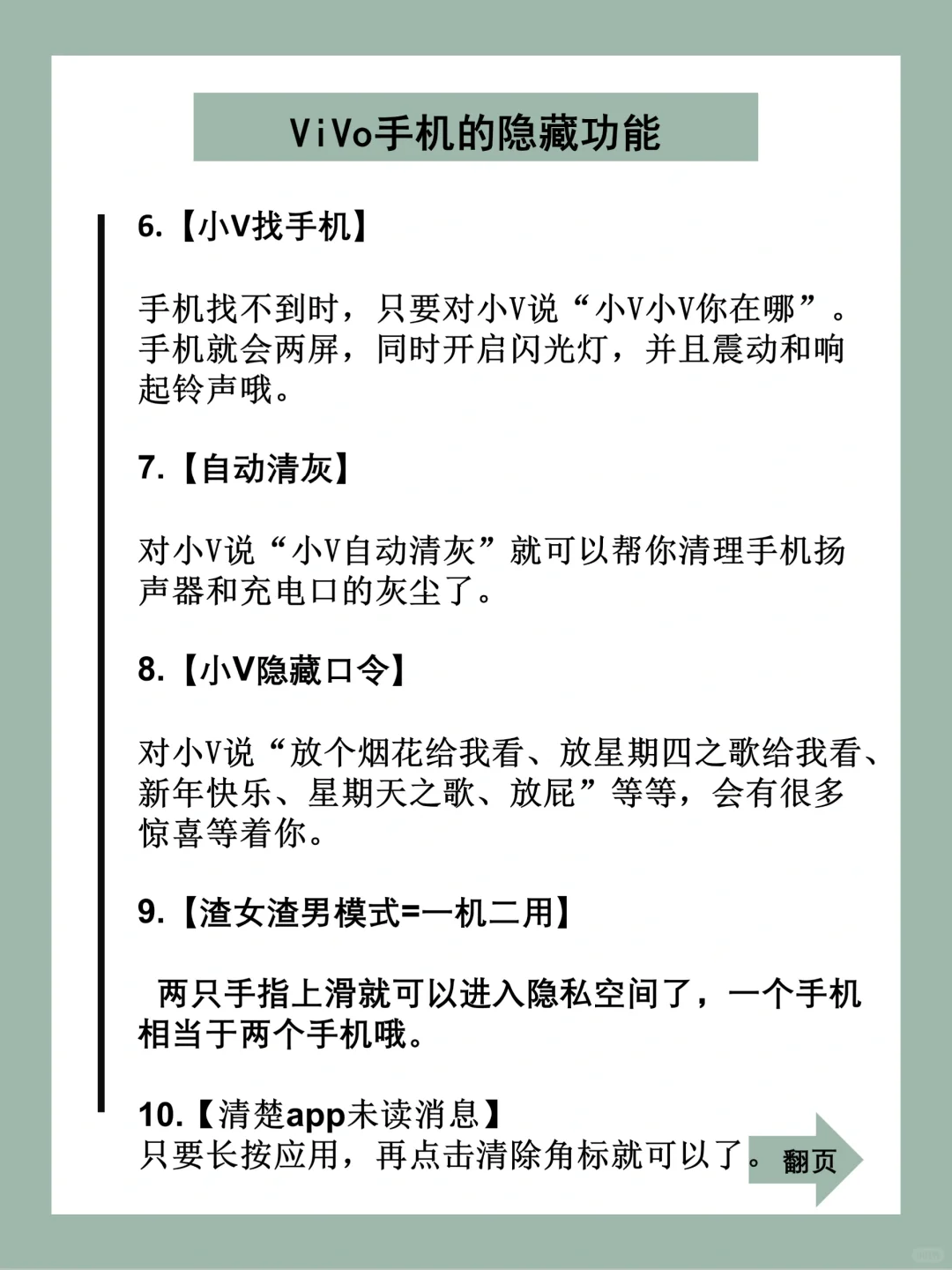 ViVo手机的隐藏功能

6.【小V找手机】

手机找不到时，只要对小V说“小V小V你在哪”。手机就会两屏，同时开启闪光灯，并且震动和响起铃声哦。

7.【自动清灰】

对小V说“小V自动清灰”就可以帮你清理手机扬声器和充电口的灰尘了。

8.【小V隐藏口令】

对小V说“放个烟花给我看、放星期四之歌给我看、新年快乐、星期天之歌、放屁”等等，会有很多惊喜等着你。

9.【渣女渣男模式=一机二用】

两只手指上滑就可以进入隐私空间了，一个手机相当于两个手机哦。

10.【清楚app未读消息】
只要长按应用，再点击清除角标就可以了。

翻页